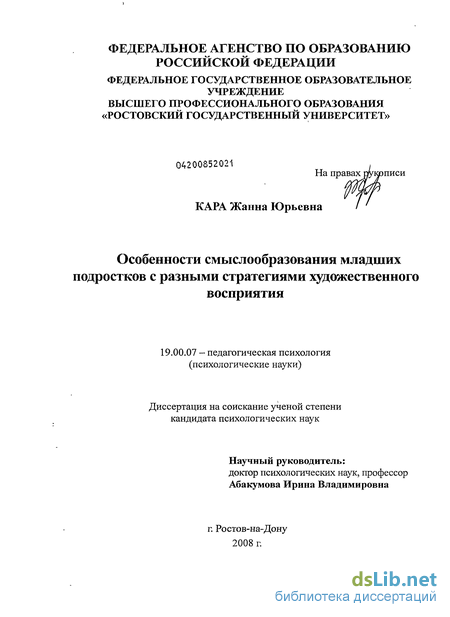 ФЕДЕРАЛЬНОЕ АГЕНСТВО ПО ОБРАЗОВАНИЮ РОССИЙСКОЙ ФЕДЕРАЦИИ
ФЕДЕРАЛЬНОЕ ГОСУДАРСТВЕННОЕ ОБРАЗОВАТЕЛЬНОЕ УЧРЕЖДЕНИЕ
ВЫСШЕГО ПРОФЕССИОНАЛЬНОГО ОБРАЗОВАНИЯ
«РОСТОВСКИЙ ГОСУДАРСТВЕННЫЙ УНИВЕРСИТЕТ»

04200852021

На правах рукописи

КАРА Жанна Юрьевна

Особенности смыслообразования младших подростков с разными стратегиями художественного восприятия

19.00.07 – педагогическая психология
(психологические науки)

Диссертация на соискание ученой степени кандидата психологических наук

Научный руководитель:
доктор психологических наук, профессор
Абакумова Ирина Владимировна

г. Ростов-на-Дону
2008 г.

dsLib.net
библиотека диссертаций